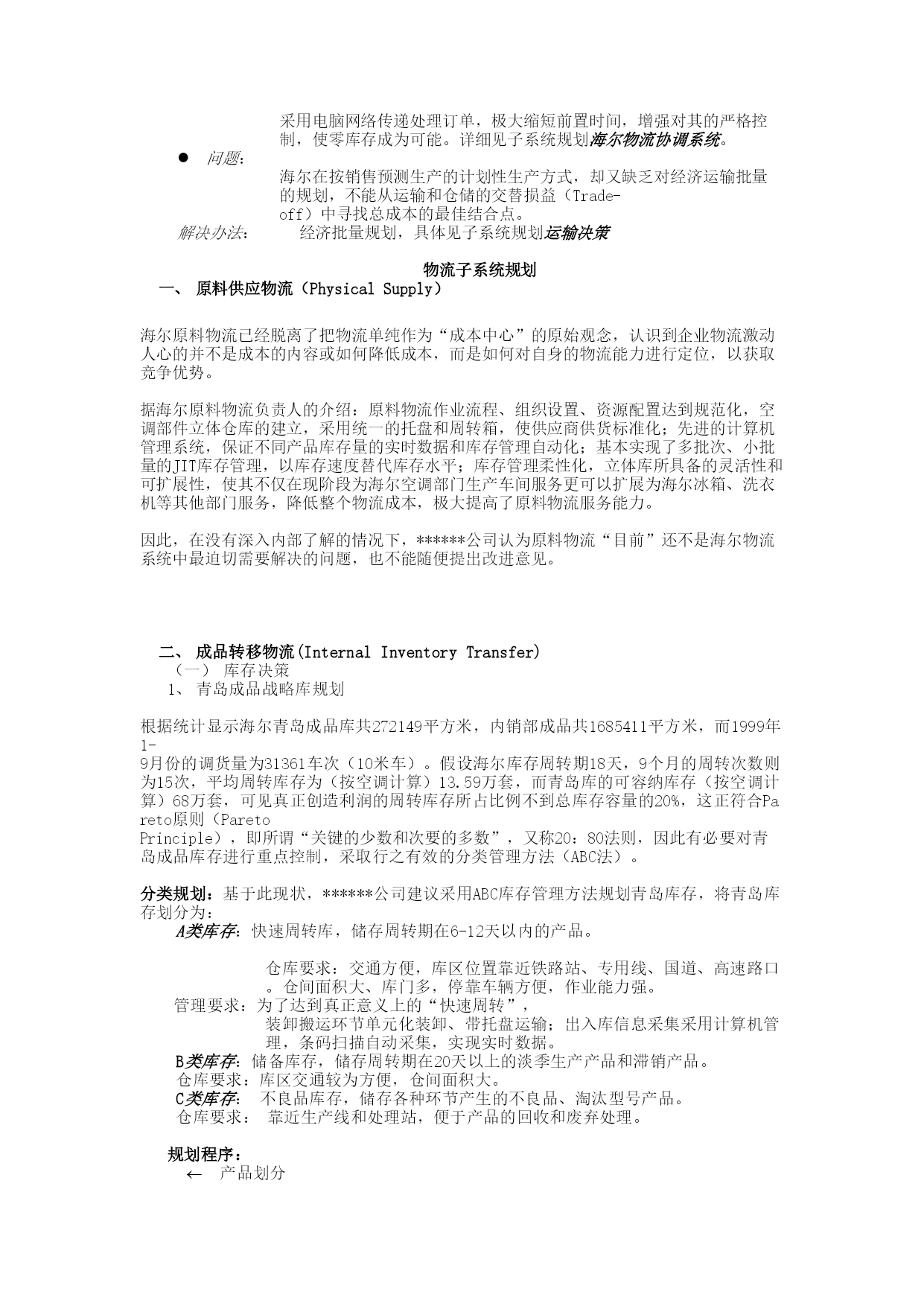 采用电脑网络传递处理订单，极大缩短前置时间，增强对其的严格控制，使零库存成为可能。详细见子系统规划海尔物流协调系统。

● 问题：

海尔在按销售预测生产的计划性生产方式，却又缺乏对经济运输批量的规划，不能从运输和仓储的交替损益（Trade-off）中寻找总成本的最佳结合点。

解决办法： 经济批量规划，具体见子系统规划运输决策

物流子系统规划

一、 原料供应物流（Physical Supply）

海尔原料物流已经脱离了把物流单纯作为“成本中心”的原始观念，认识到企业物流激动人心的并不是成本的内容或如何降低成本，而是如何对自身的物流能力进行定位，以获取竞争优势。

据海尔原料物流负责人的介绍：原料物流作业流程、组织设置、资源配置达到规范化，空调部件立体仓库的建立，采用统一的托盘和周转箱，使供应商供货标准化；先进的计算机管理系统，保证不同产品库存量的实时数据和库存管理自动化；基本实现了多批次、小批量的JIT库存管理，以库存速度替代库存水平；库存管理柔性化，立体库所具备的灵活性和可扩展性，使其不仅在现阶段为海尔空调部门生产车间服务更可以扩展为海尔冰箱、洗衣机等其他部门服务，降低整个物流成本，极大提高了原料物流服务能力。

因此，在没有深入内部了解的情况下，******公司认为原料物流“目前”还不是海尔物流系统中最迫切需要解决的问题，也不能随便提出改进意见。

二、 成品转移物流(Internal Inventory Transfer)

（一） 库存决策

1、 青岛成品战略库规划

根据统计显示海尔青岛成品库共272149平方米，内销部成品共1685411平方米，而1999年1-9月份的调货量为31361车次（10米车）。假设海尔库存周转期18天，9个月的周转次数则为15次，平均周转库存为（按空调计算）13.59万套，而青岛库的可容纳库存（按空调计算）68万套，可见真正创造利润的周转库存所占比例不到总库存容量的20%，这正符合Pareto原则（Pareto Principle），即所谓“关键的少数和次要的多数”，又称20：80法则，因此有必要对青岛成品库存进行重点控制，采取行之有效的分类管理方法（ABC法）。

分类规划：基于此现状，******公司建议采用ABC库存管理方法规划青岛库存，将青岛库存划分为：

A类库存：快速周转库，储存周转期在6-12天以内的产品。

仓库要求：交通方便，库区位置靠近铁路站、专用线、国道、高速路口。仓间面积大、库门多，停靠车辆方便，作业能力强。

管理要求：为了达到真正意义上的“快速周转”，装卸搬运环节单元化装卸、带托盘运输；出入库信息采集采用计算机管理，条码扫描自动采集，实现实时数据。

B类库存：储备库存，储存周转期在20天以上的淡季生产产品和滞销产品。

仓库要求：库区交通较为方便，仓间面积大。

C类库存： 不良品库存，储存各种环节产生的不良品、淘汰型号产品。

仓库要求： 靠近生产线和处理站，便于产品的回收和废弃处理。

规划程序：

← 产品划分